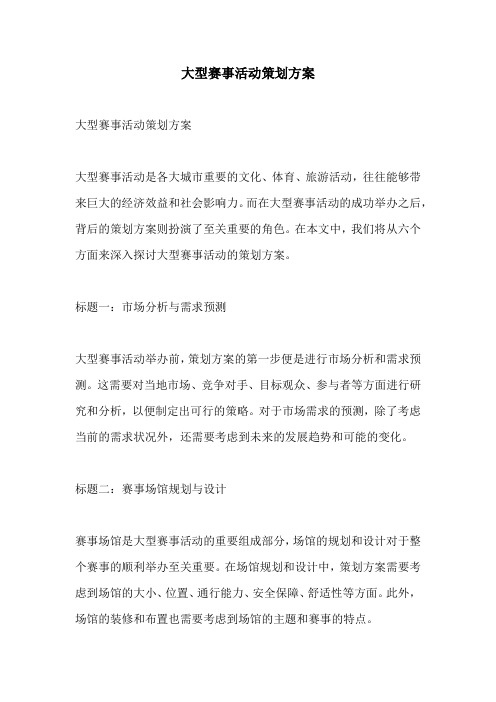 大型赛事活动策划方案

大型赛事活动策划方案

大型赛事活动是各大城市重要的文化、体育、旅游活动，往往能够带来巨大的经济效益和社会影响力。而在大型赛事活动的成功举办之后，背后的策划方案则扮演了至关重要的角色。在本文中，我们将从六个方面来深入探讨大型赛事活动的策划方案。

标题一：市场分析与需求预测

大型赛事活动举办前，策划方案的第一步便是进行市场分析和需求预测。这需要对当地市场、竞争对手、目标观众、参与者等方面进行研究和分析，以便制定出可行的策略。对于市场需求的预测，除了考虑当前的需求状况外，还需要考虑到未来的发展趋势和可能的变化。

标题二：赛事场馆规划与设计

赛事场馆是大型赛事活动的重要组成部分，场馆的规划和设计对于整个赛事的顺利举办至关重要。在场馆规划和设计中，策划方案需要考虑到场馆的大小、位置、通行能力、安全保障、舒适性等方面。此外，场馆的装修和布置也需要考虑到场馆的主题和赛事的特点。